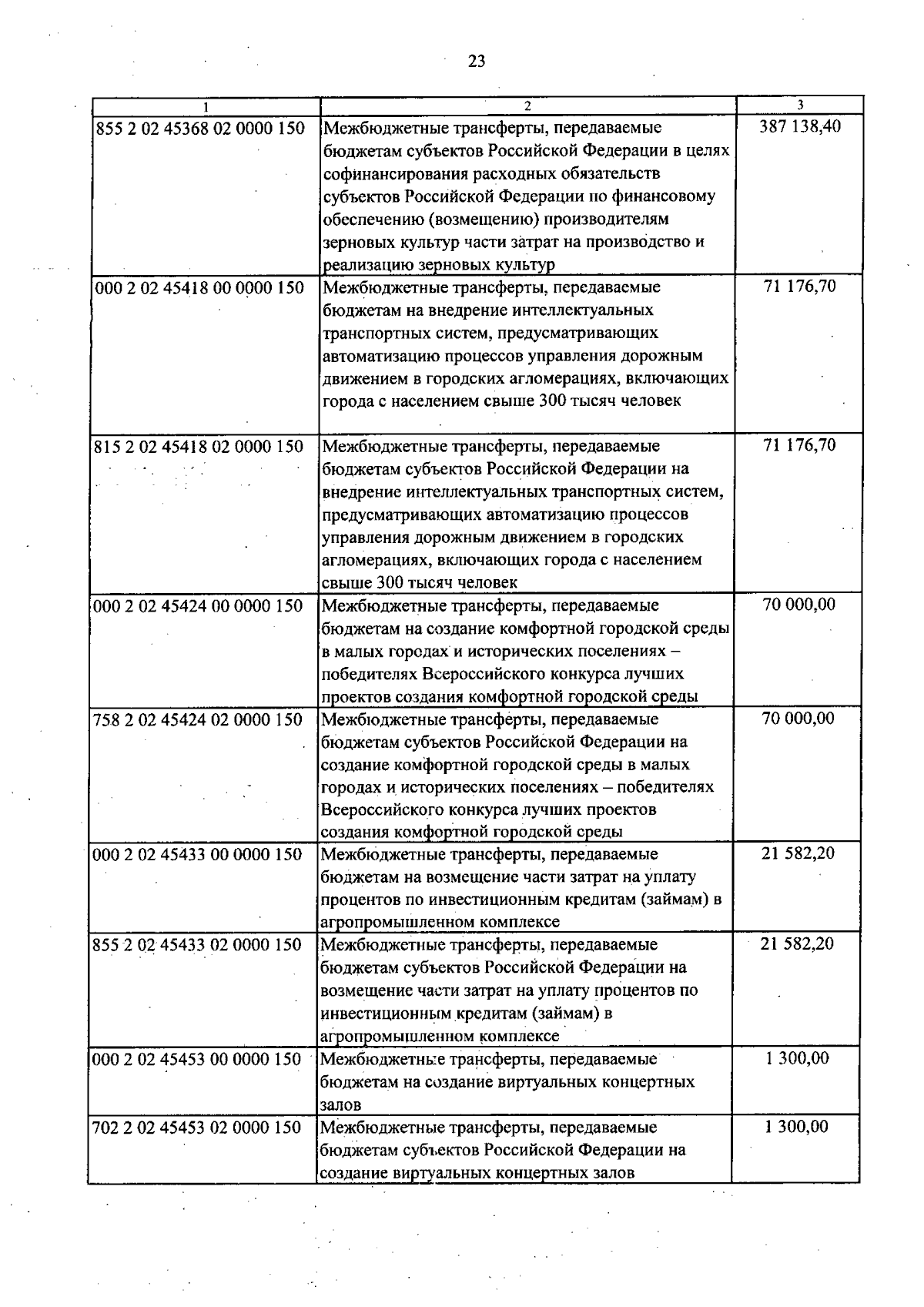 23

| 1 | 2 | 3 |
|---|---|---|
| 855 2 02 45368 02 0000 150 | Межбюджетные трансферты, передаваемые бюджетам субъектов Российской Федерации в целях софинансирования расходных обязательств субъектов Российской Федерации по финансовому обеспечению (возмещению) производителям зерновых культур части затрат на производство и реализацию зерновых культур | 387 138,40 |
| 000 2 02 45418 00 0000 150 | Межбюджетные трансферты, передаваемые бюджетам на внедрение интеллектуальных транспортных систем, предусматривающих автоматизацию процессов управления дорожным движением в городских агломерациях, включающих города с населением свыше 300 тысяч человек | 71 176,70 |
| 815 2 02 45418 02 0000 150 | Межбюджетные трансферты, передаваемые бюджетам субъектов Российской Федерации на внедрение интеллектуальных транспортных систем, предусматривающих автоматизацию процессов управления дорожным движением в городских агломерациях, включающих города с населением свыше 300 тысяч человек | 71 176,70 |
| 000 2 02 45424 00 0000 150 | Межбюджетные трансферты, передаваемые бюджетам на создание комфортной городской среды в малых городах и исторических поселениях – победителях Всероссийского конкурса лучших проектов создания комфортной городской среды | 70 000,00 |
| 758 2 02 45424 02 0000 150 | Межбюджетные трансферты, передаваемые бюджетам субъектов Российской Федерации на создание комфортной городской среды в малых городах и исторических поселениях – победителях Всероссийского конкурса лучших проектов создания комфортной городской среды | 70 000,00 |
| 000 2 02 45433 00 0000 150 | Межбюджетные трансферты, передаваемые бюджетам на возмещение части затрат на уплату процентов по инвестиционным кредитам (займам) в агропромышленном комплексе | 21 582,20 |
| 855 2 02 45433 02 0000 150 | Межбюджетные трансферты, передаваемые бюджетам субъектов Российской Федерации на возмещение части затрат на уплату процентов по инвестиционным кредитам (займам) в агропромышленном комплексе | 21 582,20 |
| 000 2 02 45453 00 0000 150 | Межбюджетные трансферты, передаваемые бюджетам на создание виртуальных концертных залов | 1 300,00 |
| 702 2 02 45453 02 0000 150 | Межбюджетные трансферты, передаваемые бюджетам субъектов Российской Федерации на создание виртуальных концертных залов | 1 300,00 |